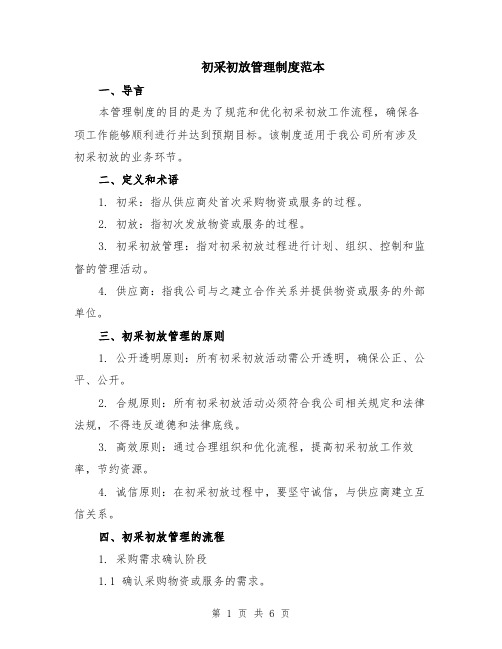 初采初放管理制度范本

一、导言

本管理制度的目的是为了规范和优化初采初放工作流程，确保各项工作能够顺利进行并达到预期目标。该制度适用于我公司所有涉及初采初放的业务环节。

二、定义和术语

1. 初采：指从供应商处首次采购物资或服务的过程。

2. 初放：指初次发放物资或服务的过程。

3. 初采初放管理：指对初采初放过程进行计划、组织、控制和监督的管理活动。

4. 供应商：指我公司与之建立合作关系并提供物资或服务的外部单位。

三、初采初放管理的原则

1. 公开透明原则：所有初采初放活动需公开透明，确保公正、公平、公开。

2. 合规原则：所有初采初放活动必须符合我公司相关规定和法律法规，不得违反道德和法律底线。

3. 高效原则：通过合理组织和优化流程，提高初采初放工作效率，节约资源。

4. 诚信原则：在初采初放过程中，要坚守诚信，与供应商建立互信关系。

四、初采初放管理的流程

1. 采购需求确认阶段

1.1 确认采购物资或服务的需求。

第 1 页 共 6 页